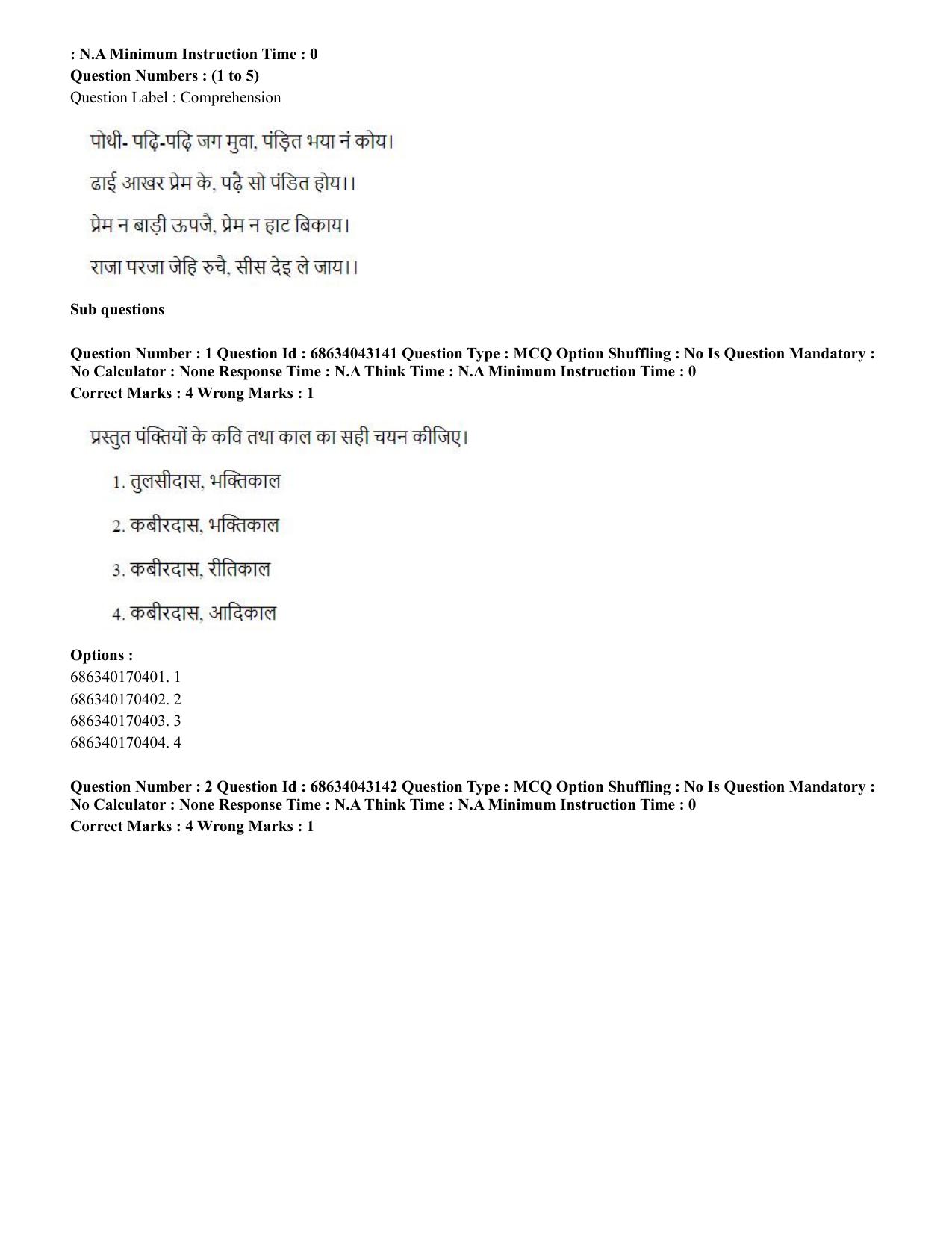 : N.A Minimum Instruction Time : 0
Question Numbers : (1 to 5)
Question Label : Comprehension

पोथी- पढ़ि-पढ़ि जग मुवा, पंड़ित भया नं कोय।

ढाई आखर प्रेम के, पढ़ै सो पंडित होय।।

प्रेम न बाड़ी ऊपजै, प्रेम न हाट बिकाय।

राजा परजा जेहि रुचै, सीस देइ ले जाय।।

Sub questions

Question Number : 1 Question Id : 68634043141 Question Type : MCQ Option Shuffling : No Is Question Mandatory : No Calculator : None Response Time : N.A Think Time : N.A Minimum Instruction Time : 0
Correct Marks : 4 Wrong Marks : 1

प्रस्तुत पंक्तियों के कवि तथा काल का सही चयन कीजिए।

1. तुलसीदास, भक्तिकाल

2. कबीरदास, भक्तिकाल

3. कबीरदास, रीतिकाल

4. कबीरदास, आदिकाल

Options :
686340170401. 1
686340170402. 2
686340170403. 3
686340170404. 4

Question Number : 2 Question Id : 68634043142 Question Type : MCQ Option Shuffling : No Is Question Mandatory : No Calculator : None Response Time : N.A Think Time : N.A Minimum Instruction Time : 0
Correct Marks : 4 Wrong Marks : 1